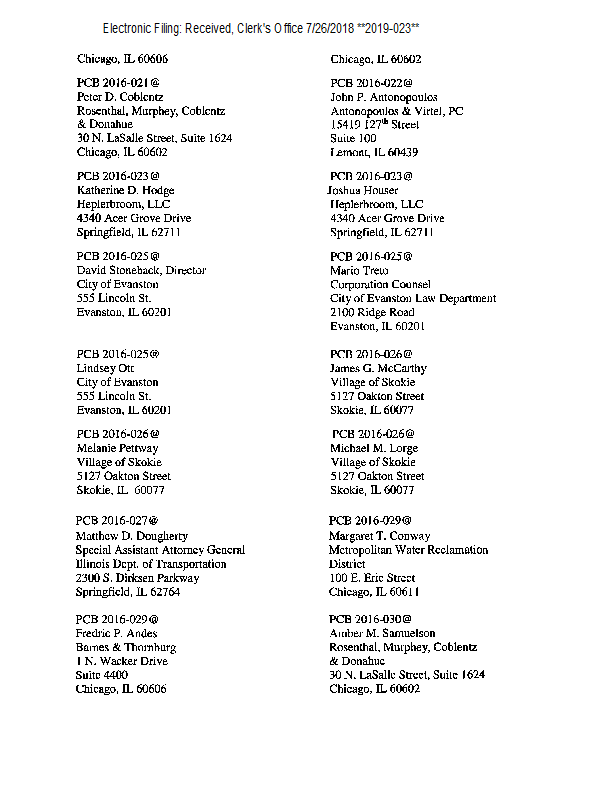 Electronic Filing: Received, Clerk's Office 7/26/2018 **2019-023**

Chicago, IL 60606

PCB 2016-021@
Peter D. Coblentz
Rosenthal, Murphey, Coblentz & Donahue
30 N. LaSalle Street, Suite 1624
Chicago, IL 60602

PCB 2016-023@
Katherine D. Hodge
Heplerbroom, LLC
4340 Acer Grove Drive
Springfield, IL 62711

PCB 2016-025@
David Stoneback, Director
City of Evanston
555 Lincoln St.
Evanston, IL 60201

PCB 2016-025@
Lindsey Ott
City of Evanston
555 Lincoln St.
Evanston, IL 60201

PCB 2016-026@
Melanie Pettway
Village of Skokie
5127 Oakton Street
Skokie, IL 60077

PCB 2016-027@
Matthew D. Dougherty
Special Assistant Attorney General
Illinois Dept. of Transportation
2300 S. Dirksen Parkway
Springfield, IL 62764

PCB 2016-029@
Fredric P. Andes
Barnes & Thornburg
1 N. Wacker Drive
Suite 4400
Chicago, IL 60606

Chicago, IL 60602

PCB 2016-022@
John P. Antonopoulos
Antonopoulos & Virtel, PC
15419 127$^{th}$ Street
Suite 100
Lemont, IL 60439

PCB 2016-023@
Joshua Houser
Heplerbroom, LLC
4340 Acer Grove Drive
Springfield, IL 62711

PCB 2016-025@
Mario Treto
Corporation Counsel
City of Evanston Law Department
2100 Ridge Road
Evanston, IL 60201

PCB 2016-026@
James G. McCarthy
Village of Skokie
5127 Oakton Street
Skokie, IL 60077

PCB 2016-026@
Michael M. Lorge
Village of Skokie
5127 Oakton Street
Skokie, IL 60077

PCB 2016-029@
Margaret T. Conway
Metropolitan Water Reclamation District
100 E. Erie Street
Chicago, IL 60611

PCB 2016-030@
Amber M. Samuelson
Rosenthal, Murphey, Coblentz & Donahue
30 N. LaSalle Street, Suite 1624
Chicago, IL 60602